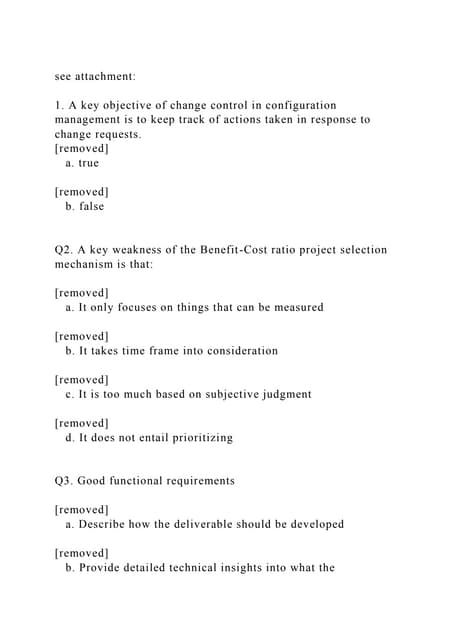 see attachment:

1. A key objective of change control in configuration management is to keep track of actions taken in response to change requests.
[removed]
a. true

[removed]
b. false

Q2. A key weakness of the Benefit-Cost ratio project selection mechanism is that:

[removed]
a. It only focuses on things that can be measured

[removed]
b. It takes time frame into consideration

[removed]
c. It is too much based on subjective judgment

[removed]
d. It does not entail prioritizing

Q3. Good functional requirements

[removed]
a. Describe how the deliverable should be developed

[removed]
b. Provide detailed technical insights into what the